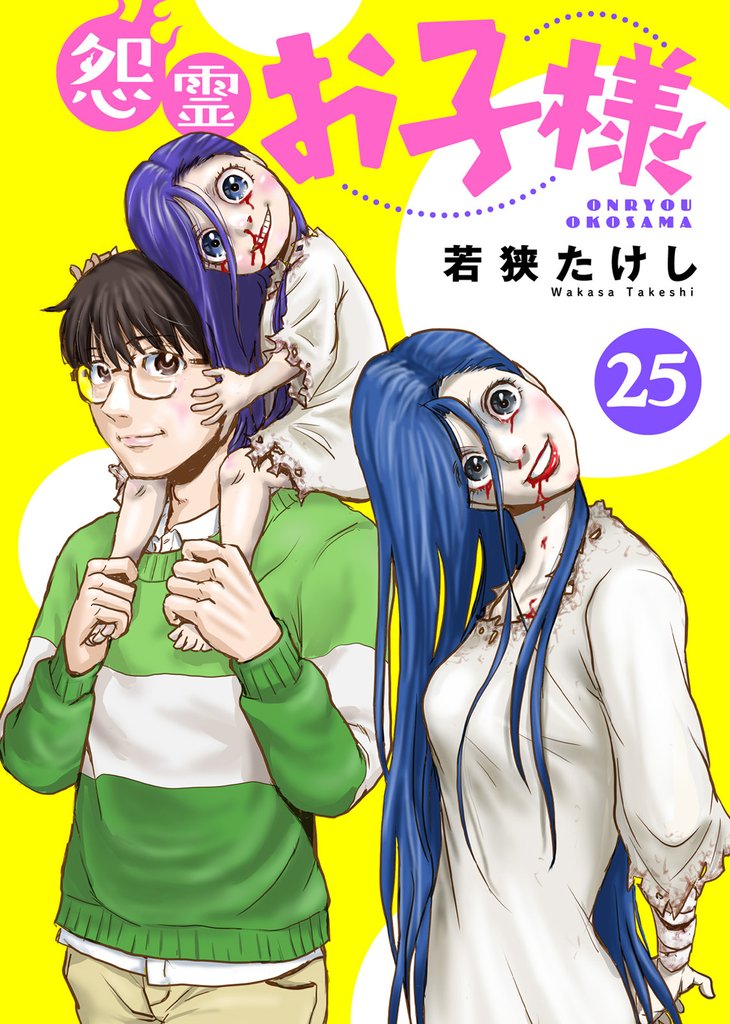 怨霊お子様

ONRYOU OKOSAMA

若狭たけし

Wakasa Takeshi

25